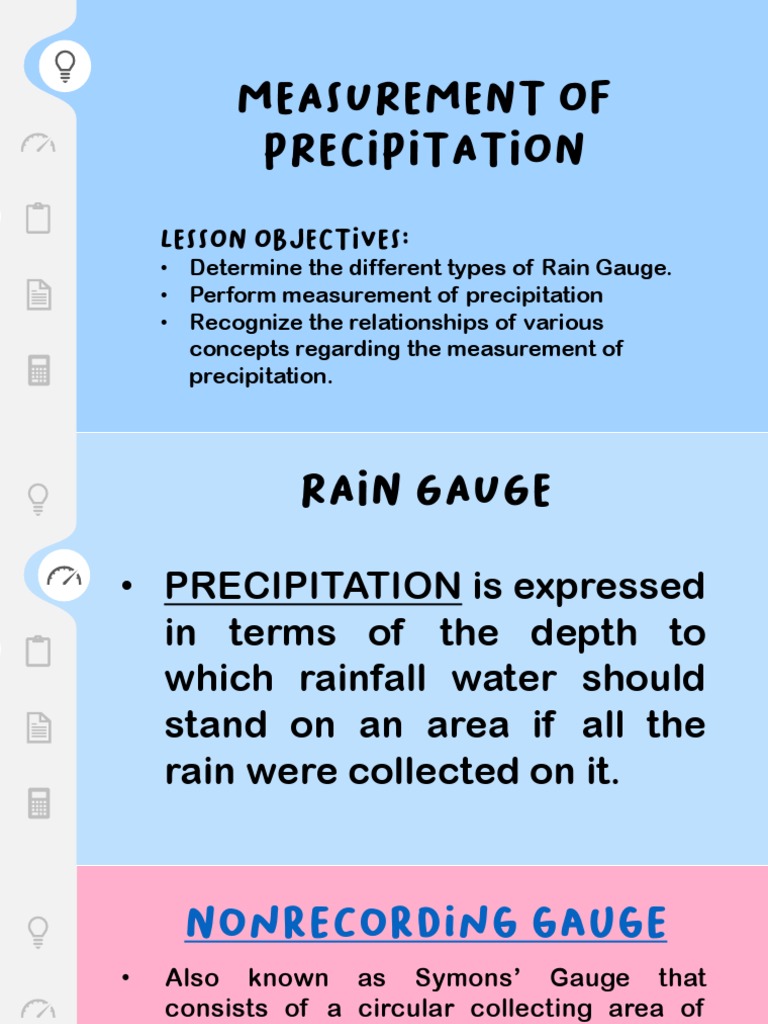 MEASUREMENT OF PRECIPITATION

LESSON OBJECTIVES:
• Determine the different types of Rain Gauge.
• Perform measurement of precipitation
• Recognize the relationships of various concepts regarding the measurement of precipitation.

RAIN GAUGE

• PRECIPITATION is expressed in terms of the depth to which rainfall water should stand on an area if all the rain were collected on it.

NONRECORDING GAUGE

• Also known as Symons' Gauge that consists of a circular collecting area of